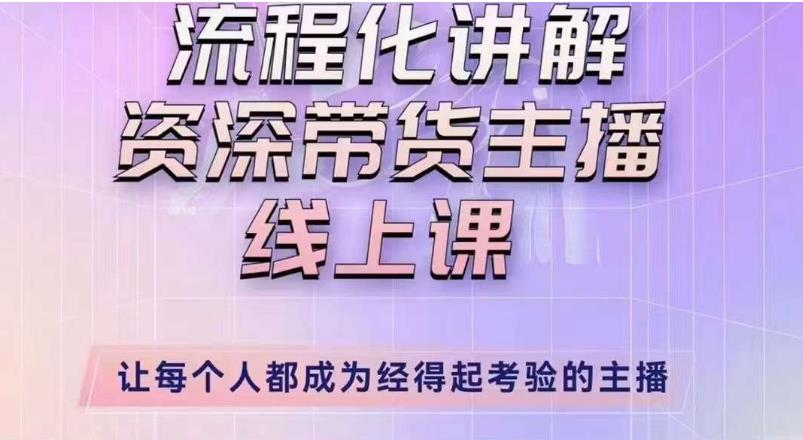 流程化讲解
资深带货主播
线上课

让每个人都成为经得起考验的主播